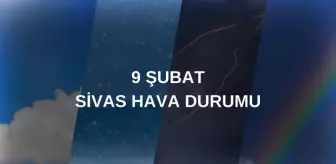 9 ŞUBAT
SİVAS HAVA DURUMU